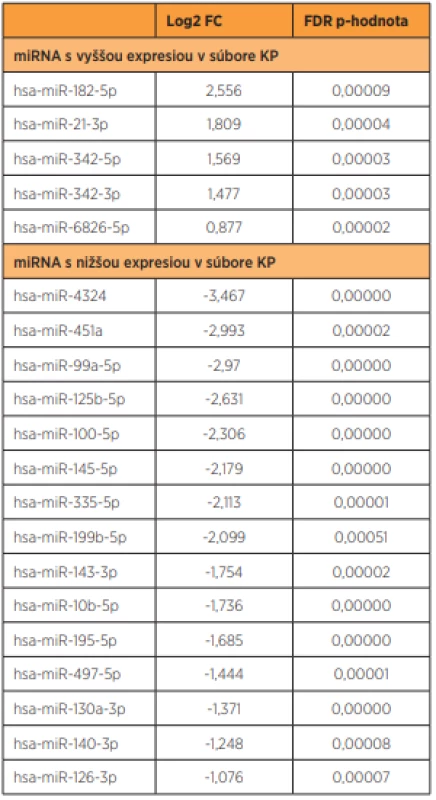 | | Log2 FC | FDR p-hodnota |
|---|---|---|
| miRNA s vyššou expresiou v súbore KP | | |
| hsa-miR-182-5p | 2,556 | 0,00009 |
| hsa-miR-21-3p | 1,809 | 0,00004 |
| hsa-miR-342-5p | 1,569 | 0,00003 |
| hsa-miR-342-3p | 1,477 | 0,00003 |
| hsa-miR-6826-5p | 0,877 | 0,00002 |
| miRNA s nižšou expresiou v súbore KP | | |
| hsa-miR-4324 | -3,467 | 0,00000 |
| hsa-miR-451a | -2,993 | 0,00002 |
| hsa-miR-99a-5p | -2,97 | 0,00000 |
| hsa-miR-125b-5p | -2,631 | 0,00000 |
| hsa-miR-100-5p | -2,306 | 0,00000 |
| hsa-miR-145-5p | -2,179 | 0,00000 |
| hsa-miR-335-5p | -2,113 | 0,00001 |
| hsa-miR-199b-5p | -2,099 | 0,00051 |
| hsa-miR-143-3p | -1,754 | 0,00002 |
| hsa-miR-10b-5p | -1,736 | 0,00000 |
| hsa-miR-195-5p | -1,685 | 0,00000 |
| hsa-miR-497-5p | -1,444 | 0,00001 |
| hsa-miR-130a-3p | -1,371 | 0,00000 |
| hsa-miR-140-3p | -1,248 | 0,00008 |
| hsa-miR-126-3p | -1,076 | 0,00007 |